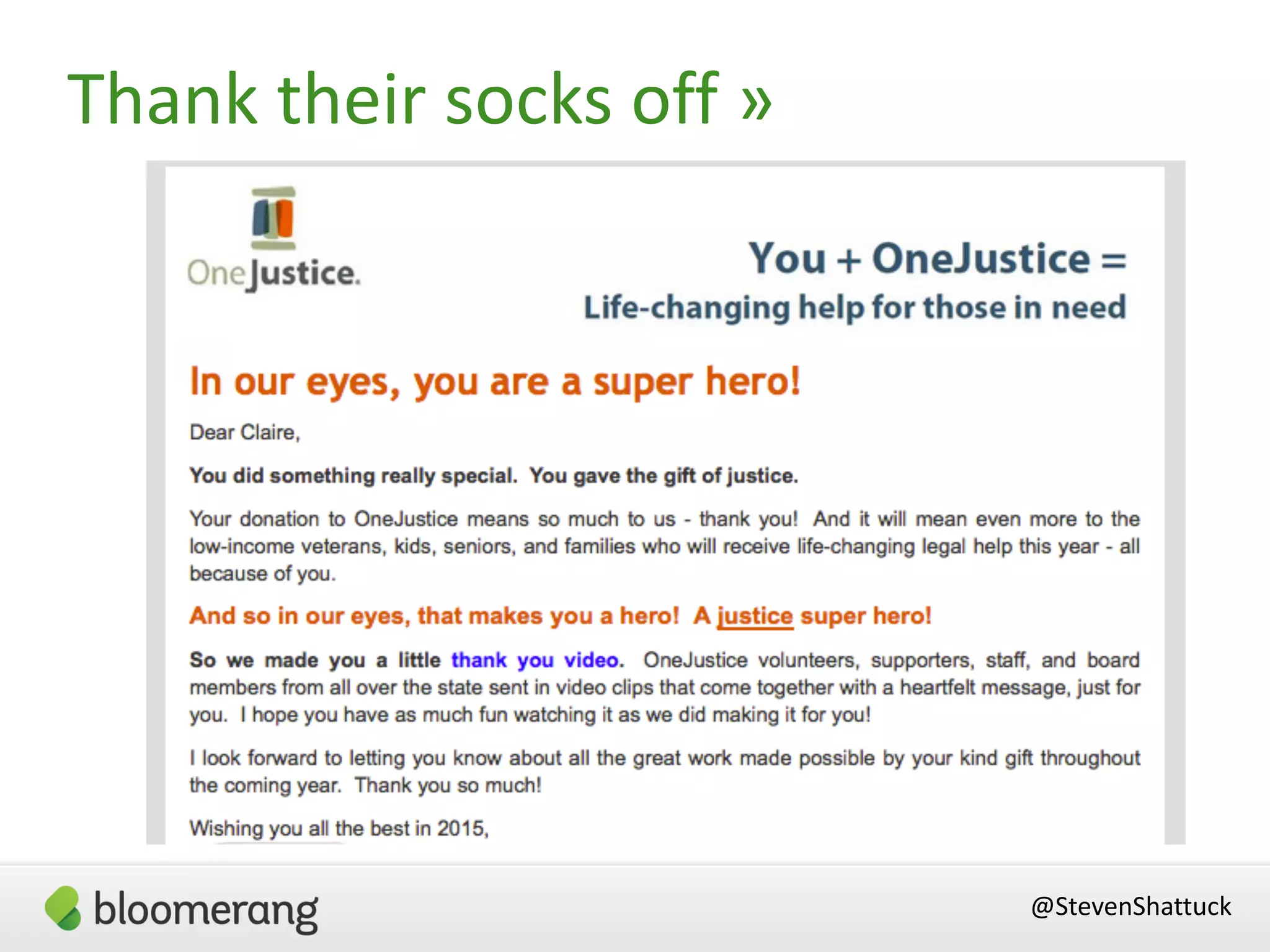 Thank their socks off »

OneJustice.

You + OneJustice =
Life-changing help for those in need

In our eyes, you are a super hero!

Dear Claire,

You did something really special. You gave the gift of justice.

Your donation to OneJustice means so much to us - thank you! And it will mean even more to the low-income veterans, kids, seniors, and families who will receive life-changing legal help this year - all because of you.

And so in our eyes, that makes you a hero! A justice super hero!

So we made you a little thank you video. OneJustice volunteers, supporters, staff, and board members from all over the state sent in video clips that come together with a heartfelt message, just for you. I hope you have as much fun watching it as we did making it for you!

I look forward to letting you know about all the great work made possible by your kind gift throughout the coming year. Thank you so much!

Wishing you all the best in 2015,

bloomerang

@StevenShattuck